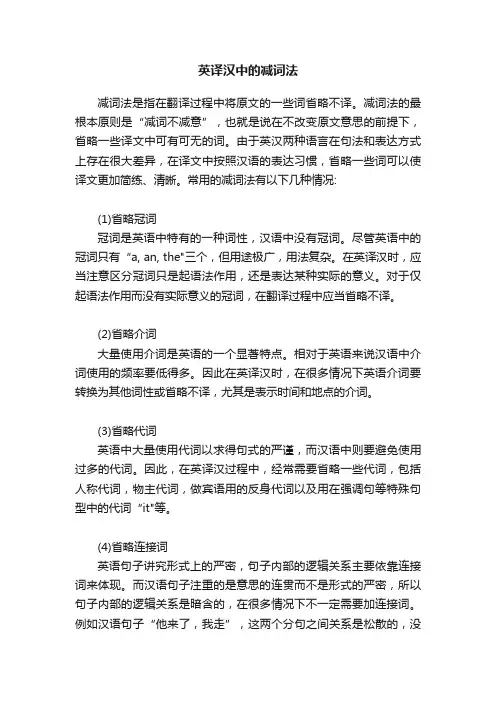 英译汉中的减词法

减词法是指在翻译过程中将原文的一些词省略不译。减词法的最根本原则是“减词不减意”，也就是说在不改变原文意思的前提下，省略一些译文中可有可无的词。由于英汉两种语言在句法和表达方式上存在很大差异，在译文中按照汉语的表达习惯，省略一些词可以使译文更加简练、清晰。常用的减词法有以下几种情况:

(1)省略冠词
冠词是英语中特有的一种词性，汉语中没有冠词。尽管英语中的冠词只有“a, an, the"三个，但用途极广，用法复杂。在英译汉时，应当注意区分冠词只是起语法作用，还是表达某种实际的意义。对于仅起语法作用而没有实际意义的冠词，在翻译过程中应当省略不译。

(2)省略介词
大量使用介词是英语的一个显著特点。相对于英语来说汉语中介词使用的频率要低得多。因此在英译汉时，在很多情况下英语介词要转换为其他词性或省略不译，尤其是表示时间和地点的介词。

(3)省略代词
英语中大量使用代词以求得句式的严谨，而汉语中则要避免使用过多的代词。因此，在英译汉过程中，经常需要省略一些代词，包括人称代词，物主代词，做宾语用的反身代词以及用在强调句等特殊句型中的代词“it"等。

(4)省略连接词
英语句子讲究形式上的严密，句子内部的逻辑关系主要依靠连接词来体现。而汉语句子注重的是意思的连贯而不是形式的严密，所以句子内部的逻辑关系是暗含的，在很多情况下不一定需要加连接词。例如汉语句子“他来了，我走”，这两个分句之间关系是松散的，没